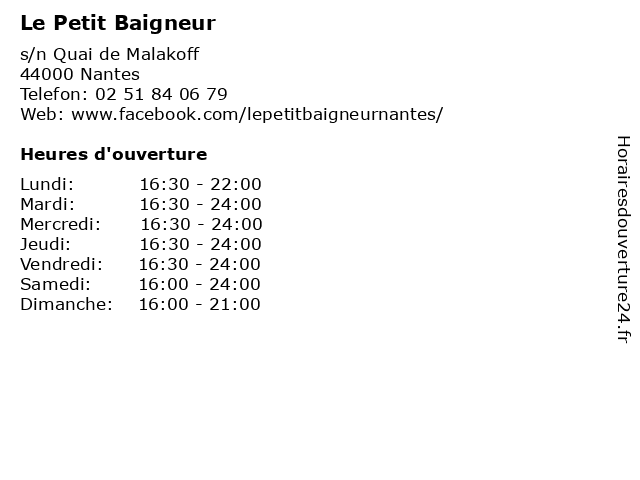 Le Petit Baigneur

s/n Quai de Malakoff
44000 Nantes
Telefon: 02 51 84 06 79
Web: www.facebook.com/lepetitbaigneurnantes/

Heures d'ouverture

Lundi: 16:30 - 22:00
Mardi: 16:30 - 24:00
Mercredi: 16:30 - 24:00
Jeudi: 16:30 - 24:00
Vendredi: 16:30 - 24:00
Samedi: 16:00 - 24:00
Dimanche: 16:00 - 21:00

Horairesdouverture24.fr